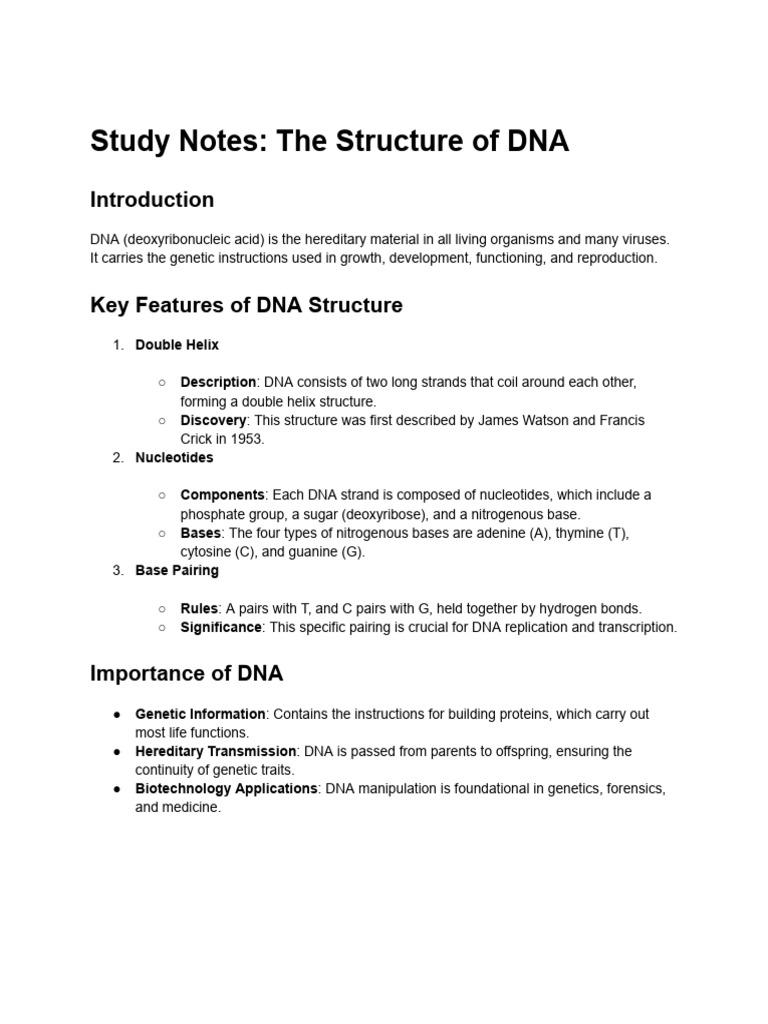 Study Notes: The Structure of DNA

Introduction

DNA (deoxyribonucleic acid) is the hereditary material in all living organisms and many viruses. It carries the genetic instructions used in growth, development, functioning, and reproduction.

Key Features of DNA Structure

1. Double Helix
   ○ Description: DNA consists of two long strands that coil around each other, forming a double helix structure.
   ○ Discovery: This structure was first described by James Watson and Francis Crick in 1953.
2. Nucleotides
   ○ Components: Each DNA strand is composed of nucleotides, which include a phosphate group, a sugar (deoxyribose), and a nitrogenous base.
   ○ Bases: The four types of nitrogenous bases are adenine (A), thymine (T), cytosine (C), and guanine (G).
3. Base Pairing
   ○ Rules: A pairs with T, and C pairs with G, held together by hydrogen bonds.
   ○ Significance: This specific pairing is crucial for DNA replication and transcription.

Importance of DNA

● Genetic Information: Contains the instructions for building proteins, which carry out most life functions.
● Hereditary Transmission: DNA is passed from parents to offspring, ensuring the continuity of genetic traits.
● Biotechnology Applications: DNA manipulation is foundational in genetics, forensics, and medicine.